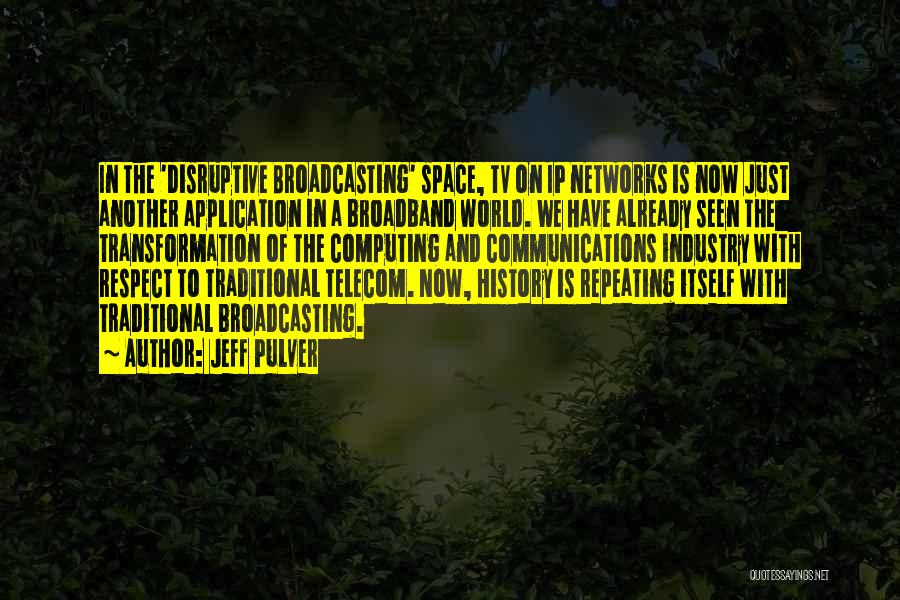 IN THE 'DISRUPTIVE BROADCASTING' SPACE, TV ON IP NETWORKS IS NOW JUST ANOTHER APPLICATION IN A BROADBAND WORLD. WE HAVE ALREADY SEEN THE TRANSFORMATION OF THE COMPUTING AND COMMUNICATIONS INDUSTRY WITH RESPECT TO TRADITIONAL TELECOM. NOW, HISTORY IS REPEATING ITSELF WITH TRADITIONAL BROADCASTING.

~ AUTHOR: JEFF PULVER

QUOTESSAYINGS.NET